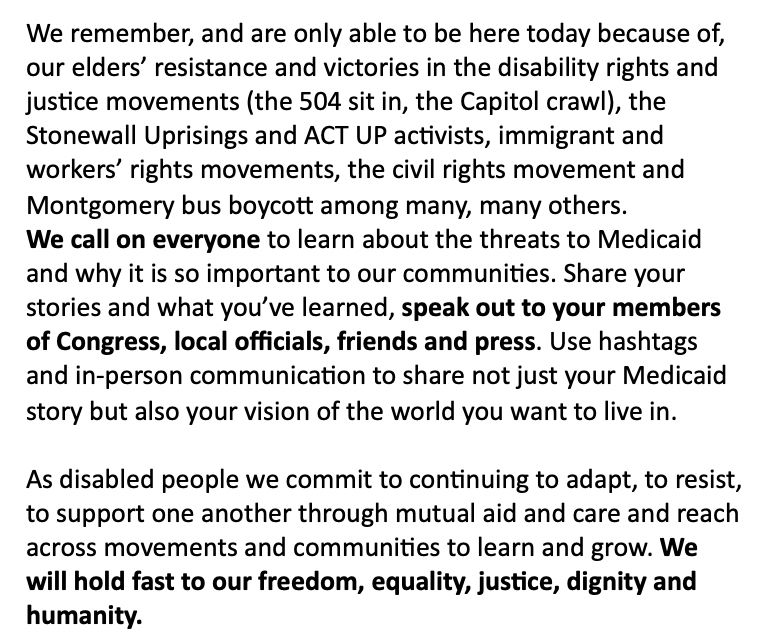 We remember, and are only able to be here today because of, our elders' resistance and victories in the disability rights and justice movements (the 504 sit in, the Capitol crawl), the Stonewall Uprisings and ACT UP activists, immigrant and workers' rights movements, the civil rights movement and Montgomery bus boycott among many, many others.
We call on everyone to learn about the threats to Medicaid and why it is so important to our communities. Share your stories and what you've learned, speak out to your members of Congress, local officials, friends and press. Use hashtags and in-person communication to share not just your Medicaid story but also your vision of the world you want to live in.

As disabled people we commit to continuing to adapt, to resist, to support one another through mutual aid and care and reach across movements and communities to learn and grow. We will hold fast to our freedom, equality, justice, dignity and humanity.